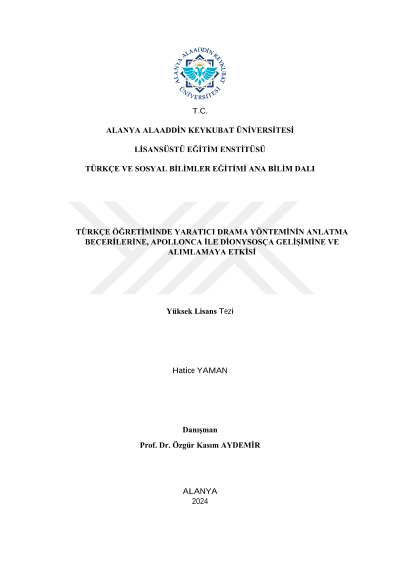 ALANYA ALAADDİN KEYKUBAT ÜNİVERSİTESİ

T.C.

ALANYA ALAADDİN KEYKUBAT ÜNİVERSİTESİ

LİSANSÜSTÜ EĞİTİM ENSTİTÜSÜ

TÜRKÇE VE SOSYAL BİLİMLER EĞİTİMİ ANA BİLİM DALI

TÜRKÇE ÖĞRETİMİNDE YARATICI DRAMA YÖNTEMİNİN ANLATMA BECERİLERİNE, APOLLONCA İLE DİONYSOSÇA GELİŞİMİNE VE ALIMLAMAYA ETKİSİ

Yüksek Lisans Tezi

Hatice YAMAN

Danışman

Prof. Dr. Özgür Kasım AYDEMİR

ALANYA

2024